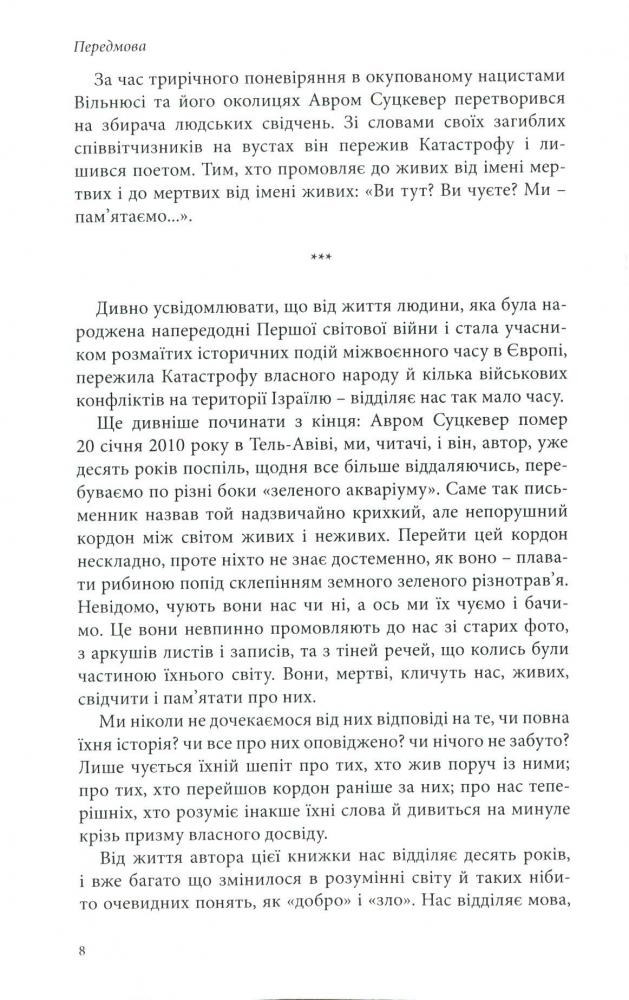 Передмова

За час трирічного поневіряння в окупованому нацистами Вільнюсі та його околицях Авром Суцкевер перетворився на збирача людських свідчень. Зі словами своїх загиблих співвітчизників на вустах він пережив Катастрофу і лишився поетом. Тим, хто промовляє до живих від імені мертвих і до мертвих від імені живих: «Ви тут? Ви чуєте? Ми – пам'ятаємо...».

***

Дивно усвідомлювати, що від життя людини, яка була народжена напередодні Першої світової війни і стала учасником розмаїтих історичних подій міжвоєнного часу в Європі, пережила Катастрофу власного народу й кілька військових конфліктів на території Ізраїлю – відділяє нас так мало часу.

Ще дивніше починати з кінця: Авром Суцкевер помер 20 січня 2010 року в Тель-Авіві, ми, читачі, і він, автор, уже десять років поспіль, щодня все більше віддаляючись, перебуваємо по різні боки «зеленого акваріуму». Саме так письменник назвав той надзвичайно крихкий, але непорушний кордон між світом живих і неживих. Перейти цей кордон нескладно, проте ніхто не знає достеменно, як воно – плавати рибиною попід склепінням земного зеленого різнотрав'я. Невідомо, чують вони нас чи ні, а ось ми їх чуємо і бачимо. Це вони невпинно промовляють до нас зі старих фото, з аркушів листів і записів, та з тіней речей, що колись були частиною їхнього світу. Вони, мертві, кличуть нас, живих, свідчити і пам'ятати про них.

Ми ніколи не дочекаємося від них відповіді на те, чи повна їхня історія? чи все про них оповіджено? чи нічого не забуто? Лише чується їхній шепіт про тих, хто жив поруч із ними; про тих, хто перейшов кордон раніше за них; про нас теперішніх, хто розуміє інакше їхні слова й дивиться на минуле крізь призму власного досвіду.

Від життя автора цієї книжки нас відділяє десять років, і вже багато що змінилося в розумінні світу й таких нібито очевидних понять, як «добро» і «зло». Нас відділяє мова,

8